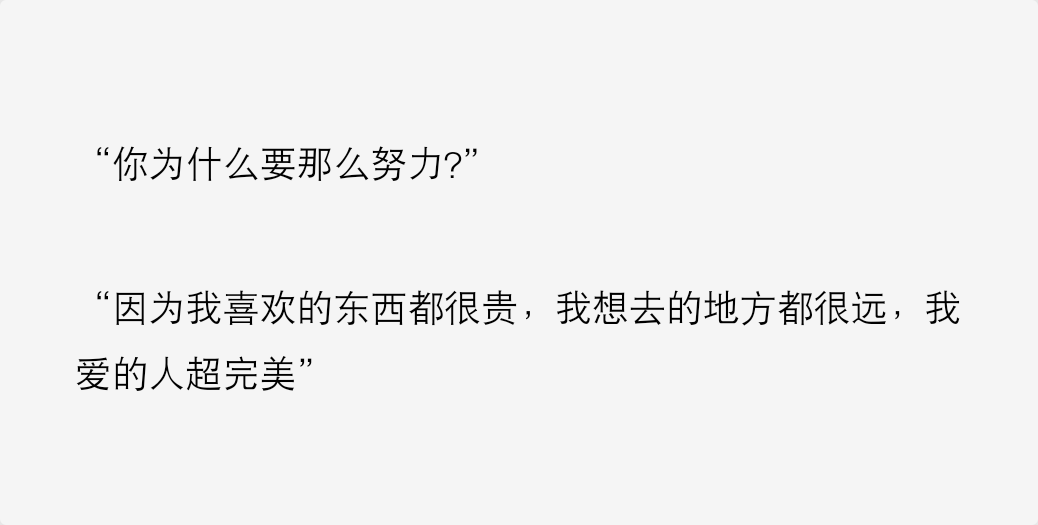 “你为什么要那么努力?”

“因为我喜欢的东西都很贵，我想去的地方都很远，我爱的人超完美”